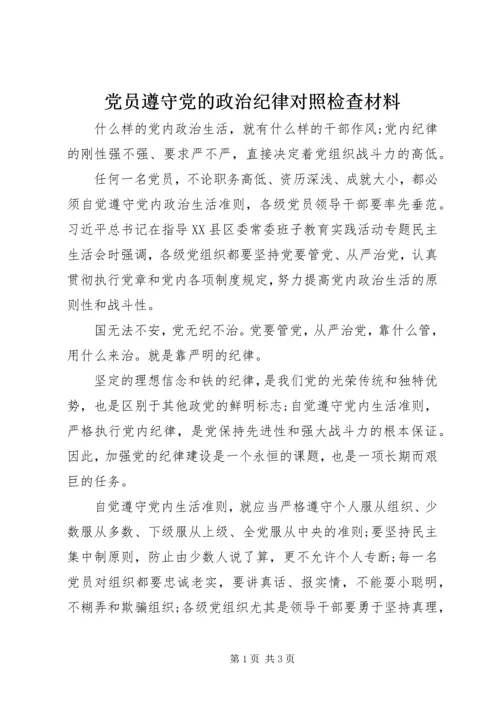 党员遵守党的政治纪律对照检查材料

什么样的党内政治生活，就有什么样的干部作风;党内纪律的刚性强不强、要求严不严，直接决定着党组织战斗力的高低。

任何一名党员，不论职务高低、资历深浅、成就大小，都必须自觉遵守党内政治生活准则，各级党员领导干部要率先垂范。习近平总书记在指导XX县区委常委班子教育实践活动专题民主生活会时强调，各级党组织都要坚持党要管党、从严治党，认真贯彻执行党章和党内各项制度规定，努力提高党内政治生活的原则性和战斗性。

国无法不安，党无纪不治。党要管党，从严治党，靠什么管，用什么来治。就是靠严明的纪律。

坚定的理想信念和铁的纪律，是我们党的光荣传统和独特优势，也是区别于其他政党的鲜明标志;自觉遵守党内生活准则，严格执行党内纪律，是党保持先进性和强大战斗力的根本保证。因此，加强党的纪律建设是一个永恒的课题，也是一项长期而艰巨的任务。

自觉遵守党内生活准则，就应当严格遵守个人服从组织、少数服从多数、下级服从上级、全党服从中央的准则;要坚持民主集中制原则，防止由少数人说了算，更不允许个人专断;每一名党员对组织都要忠诚老实，要讲真话、报实情，不能耍小聪明，不糊弄和欺骗组织;各级党组织尤其是领导干部要勇于坚持真理，

第1页 共3页